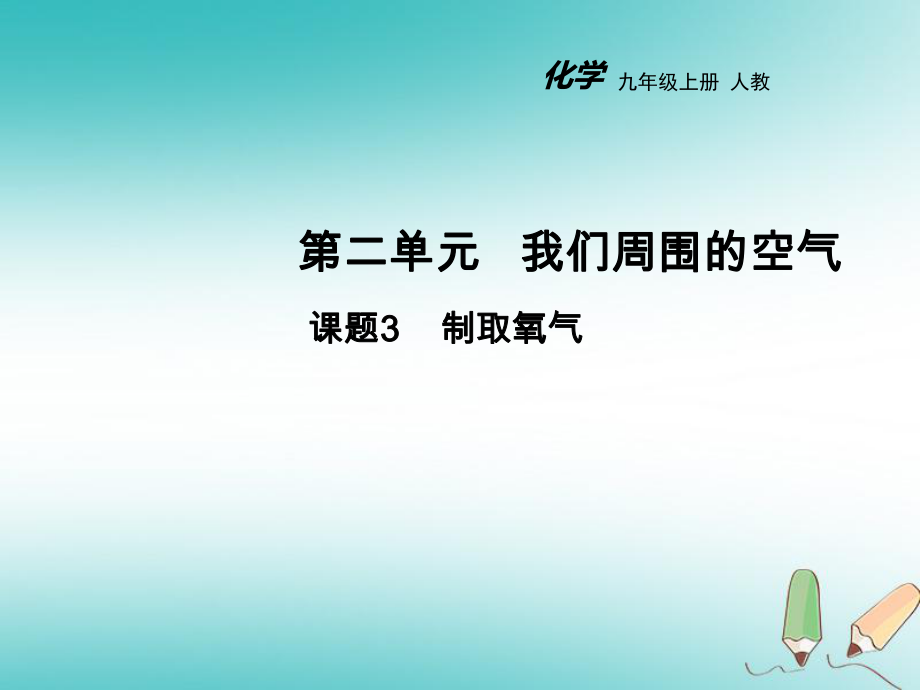 化学 九年级上册 人教

第二单元　我们周围的空气

课题3　制取氧气